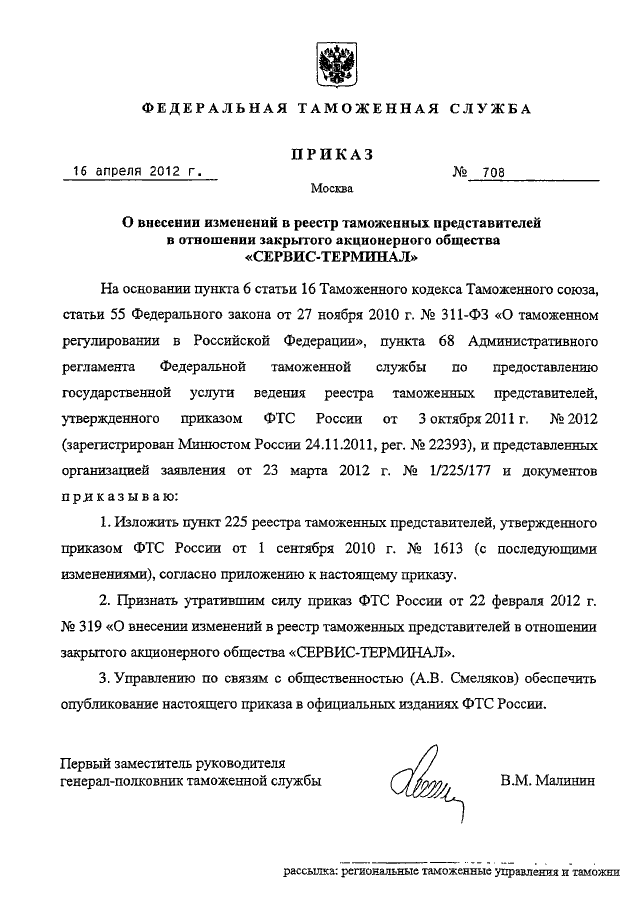 ФЕДЕРАЛЬНАЯ ТАМОЖЕННАЯ СЛУЖБА

ПРИКАЗ

16 апреля 2012 г. № 708

Москва

О внесении изменений в реестр таможенных представителей в отношении закрытого акционерного общества «СЕРВИС-ТЕРМИНАЛ»

На основании пункта 6 статьи 16 Таможенного кодекса Таможенного союза, статьи 55 Федерального закона от 27 ноября 2010 г. № 311-ФЗ «О таможенном регулировании в Российской Федерации», пункта 68 Административного регламента Федеральной таможенной службы по предоставлению государственной услуги ведения реестра таможенных представителей, утвержденного приказом ФТС России от 3 октября 2011 г. № 2012 (зарегистрирован Минюстом России 24.11.2011, рег. № 22393), и представленных организацией заявления от 23 марта 2012 г. № 1/225/177 и документов приказываю:

1. Изложить пункт 225 реестра таможенных представителей, утвержденного приказом ФТС России от 1 сентября 2010 г. № 1613 (с последующими изменениями), согласно приложению к настоящему приказу.

2. Признать утратившим силу приказ ФТС России от 22 февраля 2012 г. № 319 «О внесении изменений в реестр таможенных представителей в отношении закрытого акционерного общества «СЕРВИС-ТЕРМИНАЛ».

3. Управлению по связям с общественностью (А.В. Смеляков) обеспечить опубликование настоящего приказа в официальных изданиях ФТС России.

Первый заместитель руководителя генерал-полковник таможенной службы

В.М. Малинин

рассылка: региональные таможенные управления и таможни